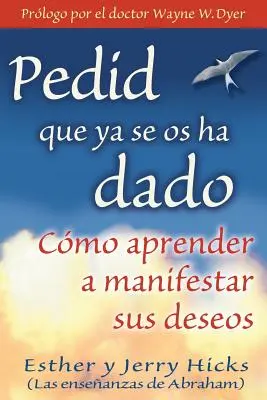 Prólogo por el doctor Wayne W. Dyer

Pedid que ya se os ha dado

Cómo aprender a manifestar sus deseos

Esther y Jerry Hicks
(Las enseñanzas de Abraham)